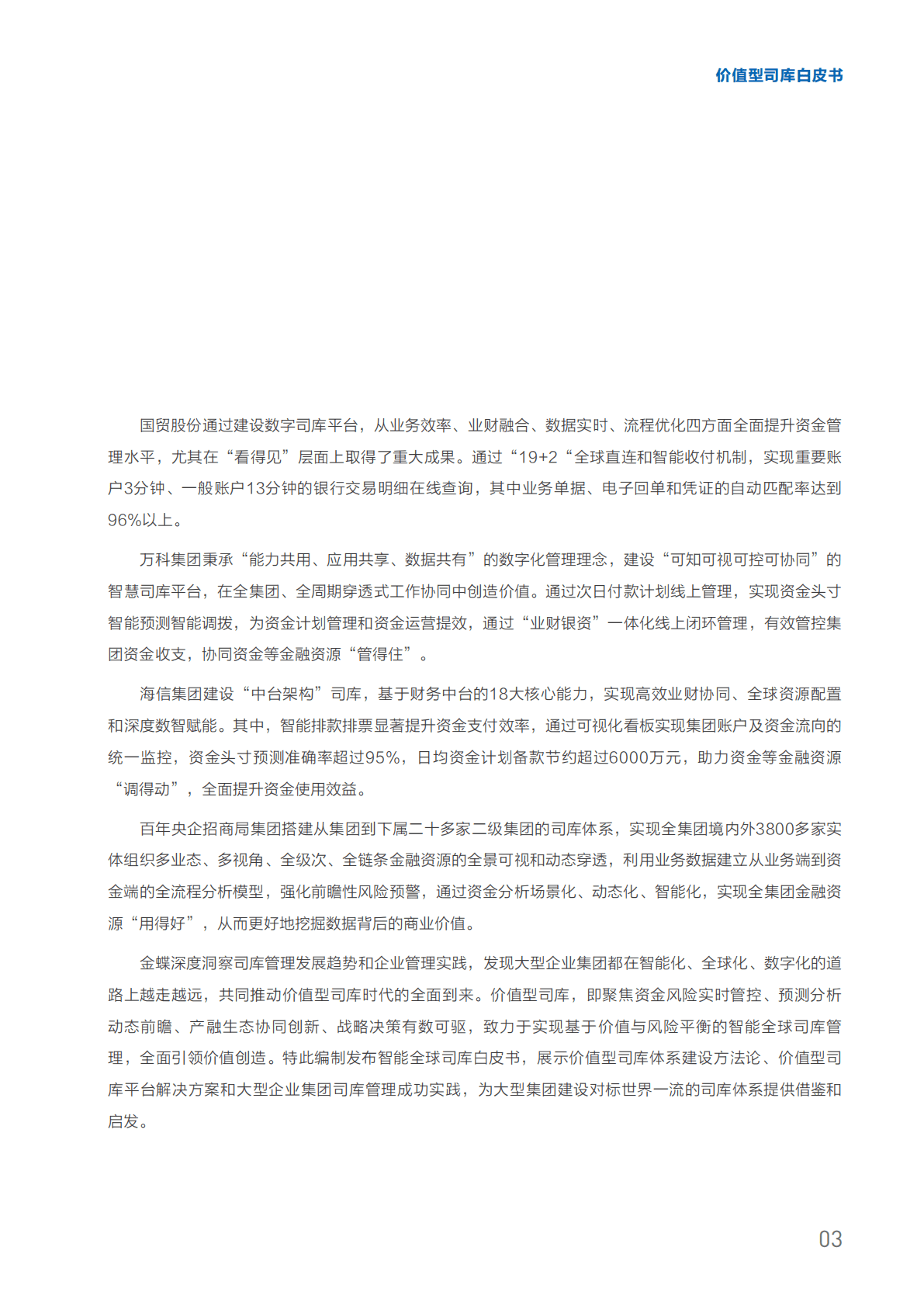 价值型司库白皮书

国贸股份通过建设数字司库平台，从业务效率、业财融合、数据实时、流程优化四方面全面提升资金管理水平，尤其在“看得见”层面上取得了重大成果。通过“19+2“全球直连和智能收付机制，实现重要账户3分钟、一般账户13分钟的银行交易明细在线查询，其中业务单据、电子回单和凭证的自动匹配率达到96%以上。

万科集团秉承“能力共用、应用共享、数据共有”的数字化管理理念，建设“可知可视可控可协同”的智慧司库平台，在全集团、全周期穿透式工作协同中创造价值。通过次日付款计划线上管理，实现资金头寸智能预测智能调拨，为资金计划管理和资金运营提效，通过“业财银资”一体化线上闭环管理，有效管控集团资金收支，协同资金等金融资源“管得住”。

海信集团建设“中台架构”司库，基于财务中台的18大核心能力，实现高效业财协同、全球资源配置和深度数智赋能。其中，智能排款排票显著提升资金支付效率，通过可视化看板实现集团账户及资金流向的统一监控，资金头寸预测准确率超过95%，日均资金计划备款节约超过6000万元，助力资金等金融资源“调得动”，全面提升资金使用效益。

百年央企招商局集团搭建从集团到下属二十多家二级集团的司库体系，实现全集团境内外3800多家实体组织多业态、多视角、全级次、全链条金融资源的全景可视和动态穿透，利用业务数据建立从业务端到资金端的全流程分析模型，强化前瞻性风险预警，通过资金分析场景化、动态化、智能化，实现全集团金融资源“用得好”，从而更好地挖掘数据背后的商业价值。

金蝶深度洞察司库管理发展趋势和企业管理实践，发现大型企业集团都在智能化、全球化、数字化的道路上越走越远，共同推动价值型司库时代的全面到来。价值型司库，即聚焦资金风险实时管控、预测分析动态前瞻、产融生态协同创新、战略决策有数可驱，致力于实现基于价值与风险平衡的智能全球司库管理，全面引领价值创造。特此编制发布智能全球司库白皮书，展示价值型司库体系建设方法论、价值型司库平台解决方案和大型企业集团司库管理成功实践，为大型集团建设对标世界一流的司库体系提供借鉴和启发。

03